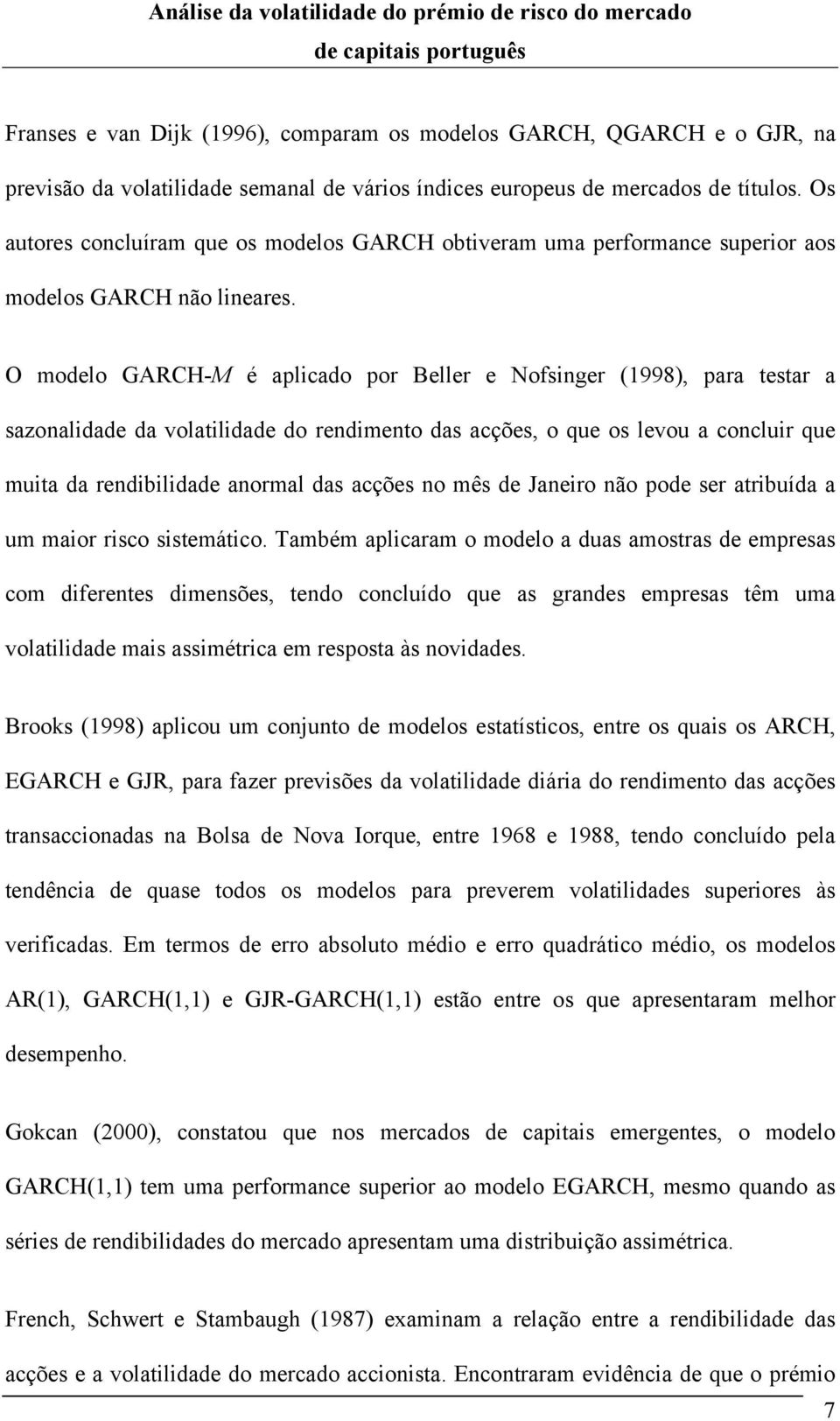 Análise da volatilidade do prémio de risco do mercado de capitais português

Franses e van Dijk (1996), comparam os modelos GARCH, QGARCH e o GJR, na previsão da volatilidade semanal de vários índices europeus de mercados de títulos. Os autores concluíram que os modelos GARCH obtiveram uma performance superior aos modelos GARCH não lineares.

O modelo GARCH-$M$ é aplicado por Beller e Nofsinger (1998), para testar a sazonalidade da volatilidade do rendimento das acções, o que os levou a concluir que muita da rendibilidade anormal das acções no mês de Janeiro não pode ser atribuída a um maior risco sistemático. Também aplicaram o modelo a duas amostras de empresas com diferentes dimensões, tendo concluído que as grandes empresas têm uma volatilidade mais assimétrica em resposta às novidades.

Brooks (1998) aplicou um conjunto de modelos estatísticos, entre os quais os ARCH, EGARCH e GJR, para fazer previsões da volatilidade diária do rendimento das acções transaccionadas na Bolsa de Nova Iorque, entre 1968 e 1988, tendo concluído pela tendência de quase todos os modelos para preverem volatilidades superiores às verificadas. Em termos de erro absoluto médio e erro quadrático médio, os modelos AR(1), GARCH(1,1) e GJR-GARCH(1,1) estão entre os que apresentaram melhor desempenho.

Gokcan (2000), constatou que nos mercados de capitais emergentes, o modelo GARCH(1,1) tem uma performance superior ao modelo EGARCH, mesmo quando as séries de rendibilidades do mercado apresentam uma distribuição assimétrica.

French, Schwert e Stambaugh (1987) examinam a relação entre a rendibilidade das acções e a volatilidade do mercado accionista. Encontraram evidência de que o prémio

7